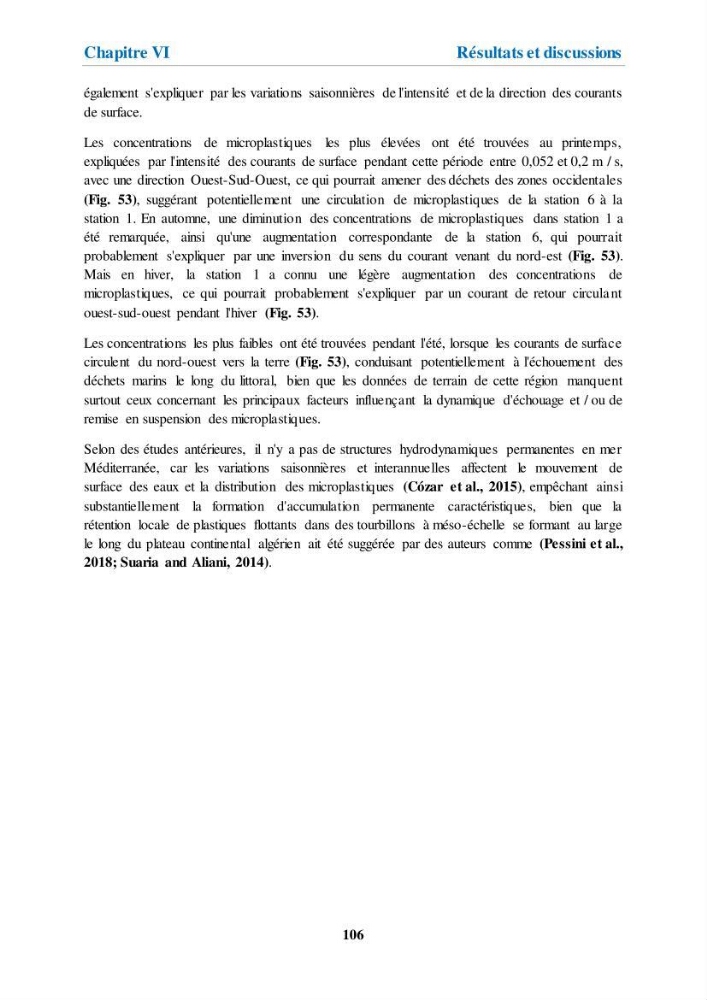 Chapitre VI Résultats et discussions

également s'expliquer par les variations saisonnières de l'intensité et de la direction des courants de surface.

Les concentrations de microplastiques les plus élevées ont été trouvées au printemps, expliquées par l'intensité des courants de surface pendant cette période entre 0,052 et 0,2 m / s, avec une direction Ouest-Sud-Ouest, ce qui pourrait amener des déchets des zones occidentales (Fig. 53), suggérant potentiellement une circulation de microplastiques de la station 6 à la station 1. En automne, une diminution des concentrations de microplastiques dans station 1 a été remarquée, ainsi qu'une augmentation correspondante de la station 6, qui pourrait probablement s'expliquer par une inversion du sens du courant venant du nord-est (Fig. 53). Mais en hiver, la station 1 a connu une légère augmentation des concentrations de microplastiques, ce qui pourrait probablement s'expliquer par un courant de retour circulant ouest-sud-ouest pendant l'hiver (Fig. 53).

Les concentrations les plus faibles ont été trouvées pendant l'été, lorsque les courants de surface circulent du nord-ouest vers la terre (Fig. 53), conduisant potentiellement à l'échouement des déchets marins le long du littoral, bien que les données de terrain de cette région manquent surtout ceux concernant les principaux facteurs influençant la dynamique d'échouage et / ou de remise en suspension des microplastiques.

Selon des études antérieures, il n'y a pas de structures hydrodynamiques permanentes en mer Méditerranée, car les variations saisonnières et interannuelles affectent le mouvement de surface des eaux et la distribution des microplastiques (Cózar et al., 2015), empêchant ainsi substantiellement la formation d'accumulation permanente caractéristiques, bien que la rétention locale de plastiques flottants dans des tourbillons à méso-échelle se formant au large le long du plateau continental algérien ait été suggérée par des auteurs comme (Pessini et al., 2018; Suaria and Aliani, 2014).

106